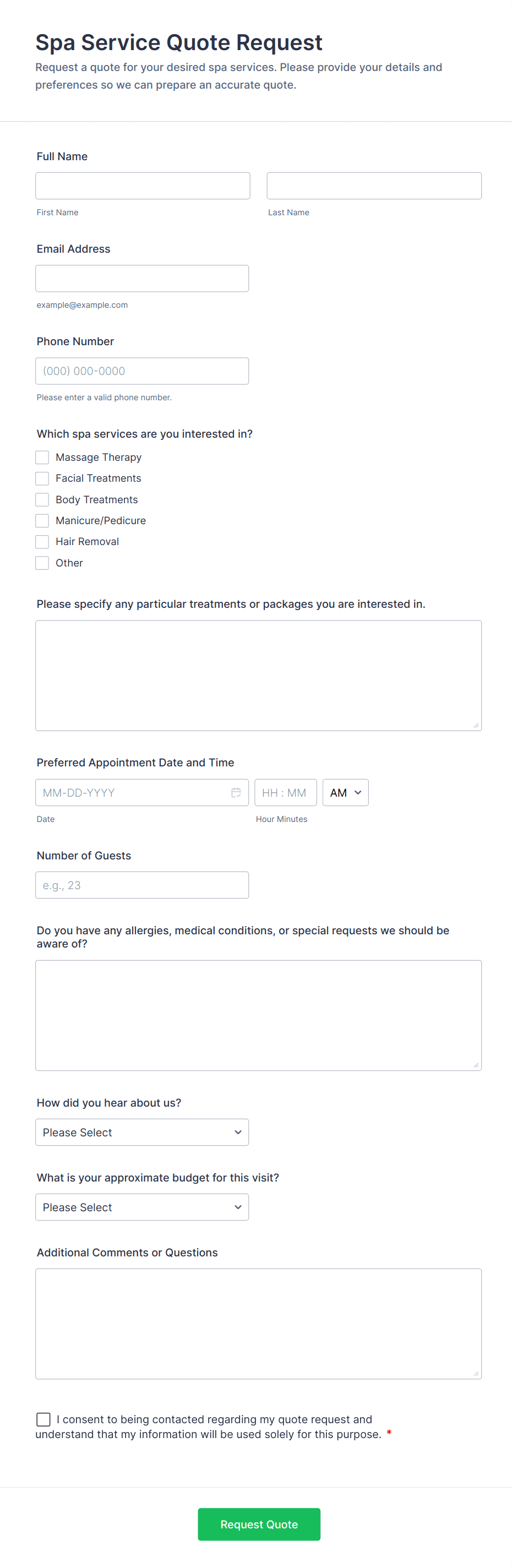 Spa Service Quote Request

Request a quote for your desired spa services. Please provide your details and preferences so we can prepare an accurate quote.

Full Name

First Name

Last Name

Email Address

example@example.com

Phone Number

(000) 000-0000

Please enter a valid phone number.

Which spa services are you interested in?

Massage Therapy

Facial Treatments

Body Treatments

Manicure/Pedicure

Hair Removal

Other

Please specify any particular treatments or packages you are interested in.

Preferred Appointment Date and Time

MM-DD-YYYY

HH : MM

AM

Date

Hour Minutes

Number of Guests

e.g., 23

Do you have any allergies, medical conditions, or special requests we should be aware of?

How did you hear about us?

Please Select

What is your approximate budget for this visit?

Please Select

Additional Comments or Questions

I consent to being contacted regarding my quote request and understand that my information will be used solely for this purpose. *

Request Quote